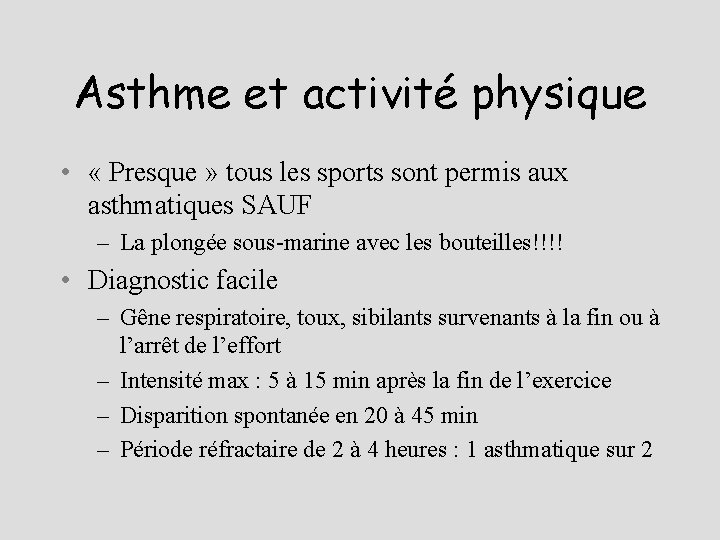 Asthme et activité physique

• « Presque » tous les sports sont permis aux asthmatiques SAUF
– La plongée sous-marine avec les bouteilles!!!!

• Diagnostic facile
– Gêne respiratoire, toux, sibilants survenants à la fin ou à l’arrêt de l’effort
– Intensité max : 5 à 15 min après la fin de l’exercice
– Disparition spontanée en 20 à 45 min
– Période réfractaire de 2 à 4 heures : 1 asthmatique sur 2